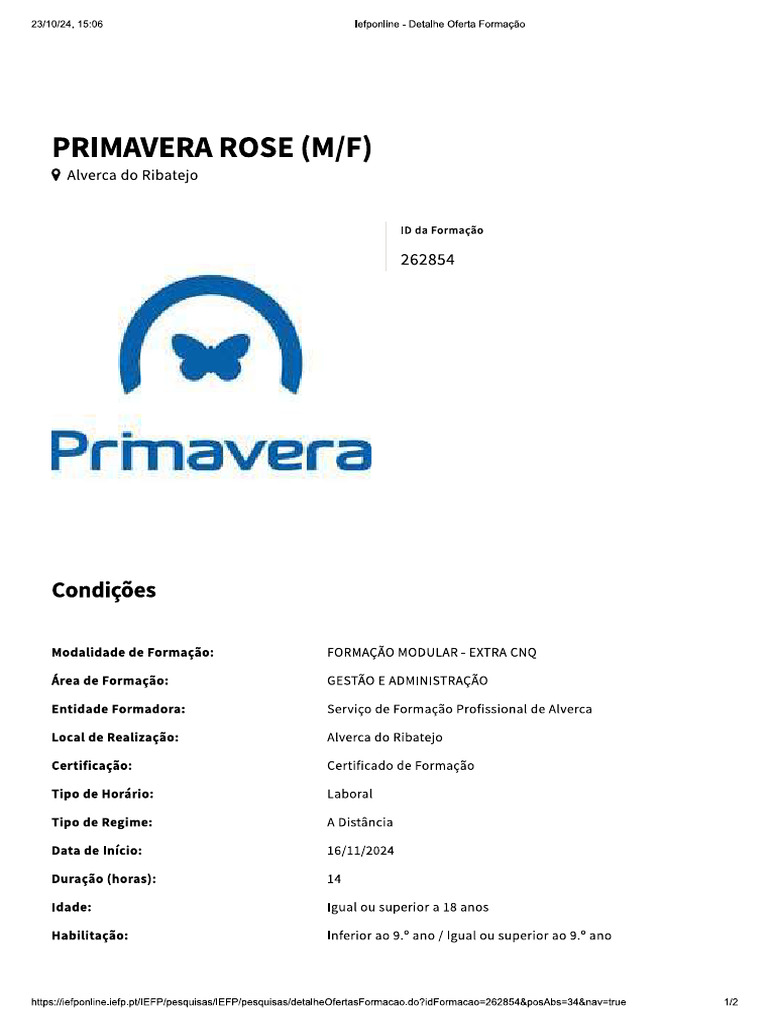 23/10/24, 15:06 Iefponline - Detalhe Oferta Formação

PRIMAVERA ROSE (M/F)

Alverca do Ribatejo

ID da Formação

262854

Primavera

Condições

Modalidade de Formação: FORMAÇÃO MODULAR - EXTRA CNQ
Área de Formação: GESTÃO E ADMINISTRAÇÃO
Entidade Formadora: Serviço de Formação Profissional de Alverca
Local de Realização: Alverca do Ribatejo
Certificação: Certificado de Formação
Tipo de Horário: Laboral
Tipo de Regime: A Distância
Data de Início: 16/11/2024
Duração (horas): 14
Idade: Igual ou superior a 18 anos
Habilitação: Inferior ao 9.º ano / Igual ou superior ao 9.º ano

https://iefponline.iefp.pt/IEFP/pesquisas/IEFP/pesquisas/detalheOfertasFormacao.do?idFormacao=262854&posAbs=34&nav=true 1/2